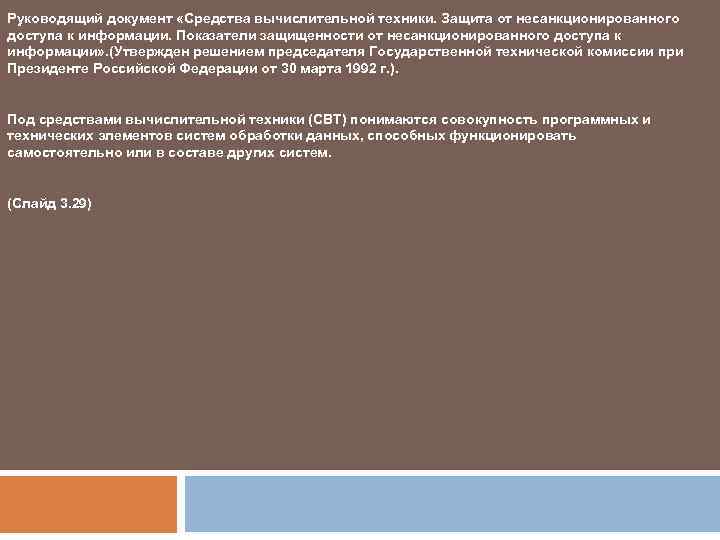 Руководящий документ «Средства вычислительной техники. Защита от несанкционированного доступа к информации. Показатели защищенности от несанкционированного доступа к информации».(Утвержден решением председателя Государственной технической комиссии при Президенте Российской Федерации от 30 марта 1992 г.).

Под средствами вычислительной техники (СВТ) понимаются совокупность программных и технических элементов систем обработки данных, способных функционировать самостоятельно или в составе других систем.

(Слайд 3.29)